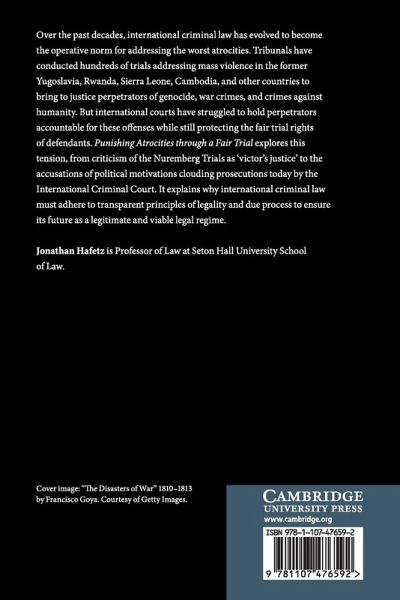 Over the past decades, international criminal law has evolved to become the operative norm for addressing the worst atrocities. Tribunals have conducted hundreds of trials addressing mass violence in the former Yugoslavia, Rwanda, Sierra Leone, Cambodia, and other countries to bring to justice perpetrators of genocide, war crimes, and crimes against humanity. But international courts have struggled to hold perpetrators accountable for these offenses while still protecting the fair trial rights of defendants. Punishing Atrocities through a Fair Trial explores this tension, from criticism of the Nuremberg Trials as 'victor's justice' to the accusations of political motivations clouding prosecutions today by the International Criminal Court. It explains why international criminal law must adhere to transparent principles of legality and due process to ensure its future as a legitimate and viable legal regime.

Jonathan Hafetz is Professor of Law at Seton Hall University School of Law.

Cover image: "The Disasters of War" 1810–1813 by Francisco Goya. Courtesy of Getty Images.

CAMBRIDGE
UNIVERSITY PRESS
www.cambridge.org

ISBN 978-1-107-47659-2

9 781107 476592 >